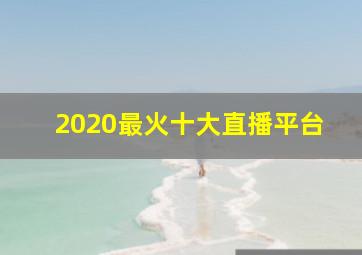 2020最火十大直播平台